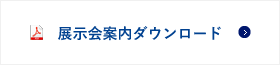 展示会案内ダウンロード